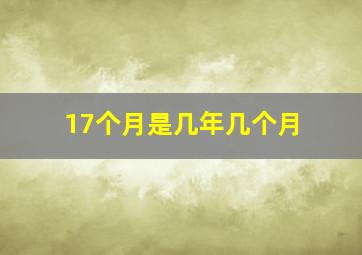 17个月是几年几个月